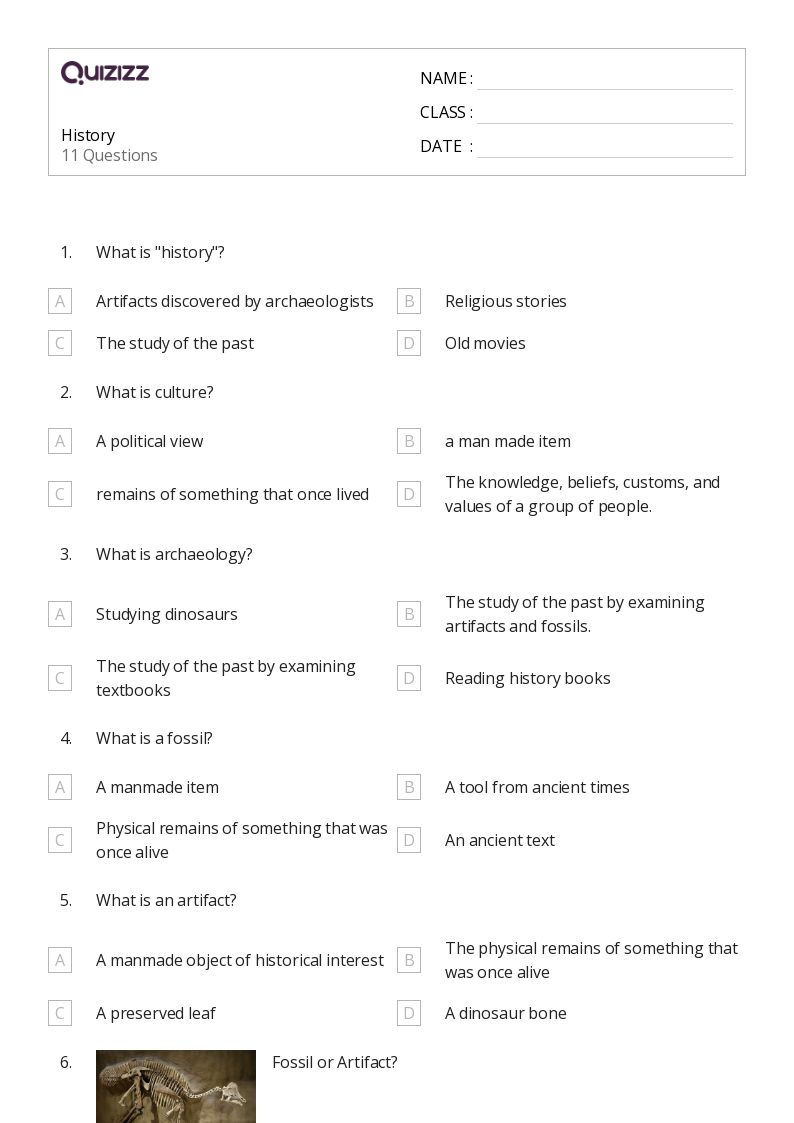 QUIZIZZ

History
11 Questions

NAME :
CLASS :
DATE :

1. What is "history"?

A Artifacts discovered by archaeologists
B Religious stories
C The study of the past
D Old movies

2. What is culture?

A A political view
B a man made item
C remains of something that once lived
D The knowledge, beliefs, customs, and values of a group of people.

3. What is archaeology?

A Studying dinosaurs
B The study of the past by examining artifacts and fossils.
C The study of the past by examining textbooks
D Reading history books

4. What is a fossil?

A A manmade item
B A tool from ancient times
C Physical remains of something that was once alive
D An ancient text

5. What is an artifact?

A A manmade object of historical interest
B The physical remains of something that was once alive
C A preserved leaf
D A dinosaur bone

6. Fossil or Artifact?